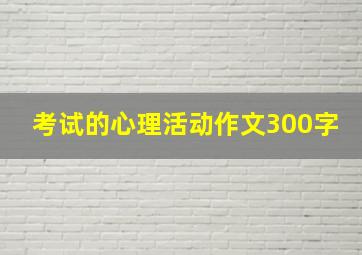 考试的心理活动作文300字